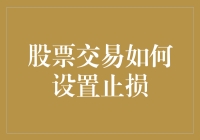 股票交易如何设置止损